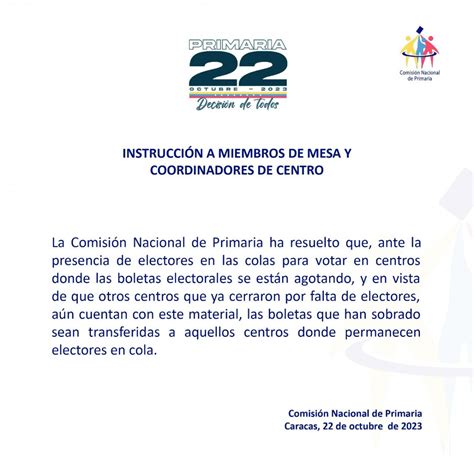 PRIMARIA
22
OCTUBRE - 2023
Decisión de todos

Comisión Nacional de Primaria

INSTRUCCIÓN A MIEMBROS DE MESA Y COORDINADORES DE CENTRO

La Comisión Nacional de Primaria ha resuelto que, ante la presencia de electores en las colas para votar en centros donde las boletas electorales se están agotando, y en vista de que otros centros que ya cerraron por falta de electores, aún cuentan con este material, las boletas que han sobrado sean transferidas a aquellos centros donde permanecen electores en cola.

Comisión Nacional de Primaria
Caracas, 22 de octubre de 2023